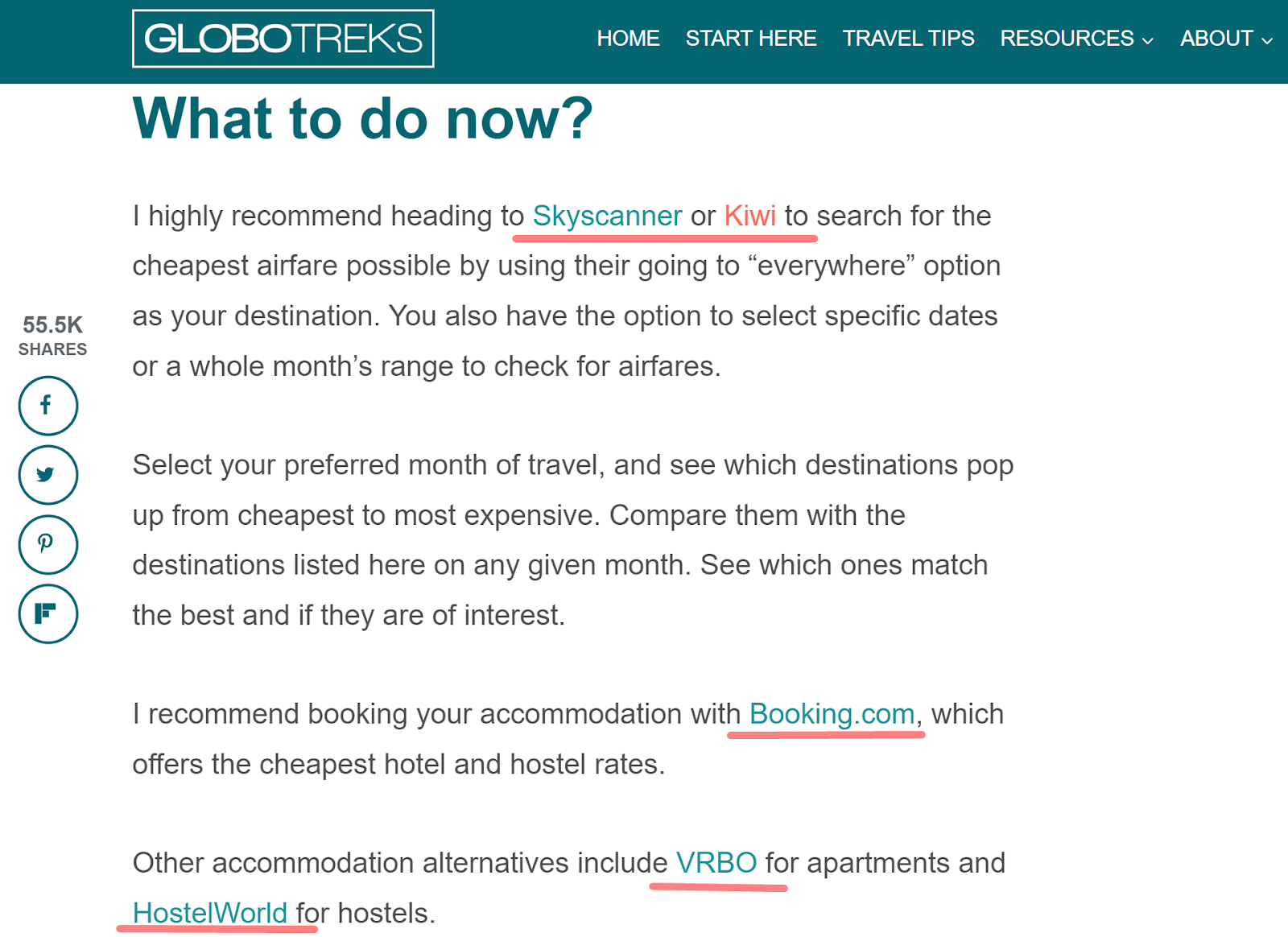 GLOBOTREKS

HOME START HERE TRAVEL TIPS RESOURCES ABOUT

What to do now?

55.5K SHARES

I highly recommend heading to Skyscanner or Kiwi to search for the cheapest airfare possible by using their going to “everywhere” option as your destination. You also have the option to select specific dates or a whole month’s range to check for airfares.

Select your preferred month of travel, and see which destinations pop up from cheapest to most expensive. Compare them with the destinations listed here on any given month. See which ones match the best and if they are of interest.

I recommend booking your accommodation with Booking.com, which offers the cheapest hotel and hostel rates.

Other accommodation alternatives include VRBO for apartments and HostelWorld for hostels.